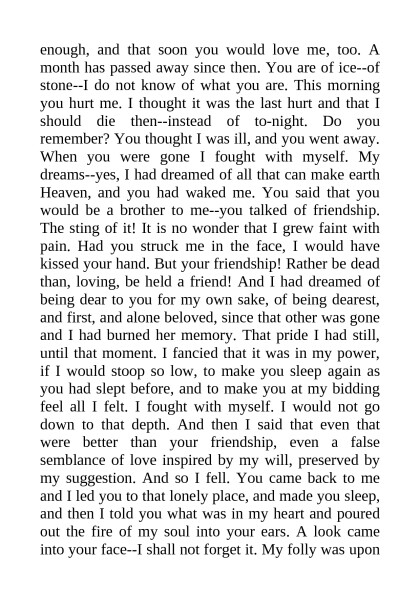 enough, and that soon you would love me, too. A month has passed away since then. You are of ice--of stone--I do not know of what you are. This morning you hurt me. I thought it was the last hurt and that I should die then--instead of to-night. Do you remember? You thought I was ill, and you went away. When you were gone I fought with myself. My dreams--yes, I had dreamed of all that can make earth Heaven, and you had waked me. You said that you would be a brother to me--you talked of friendship. The sting of it! It is no wonder that I grew faint with pain. Had you struck me in the face, I would have kissed your hand. But your friendship! Rather be dead than, loving, be held a friend! And I had dreamed of being dear to you for my own sake, of being dearest, and first, and alone beloved, since that other was gone and I had burned her memory. That pride I had still, until that moment. I fancied that it was in my power, if I would stoop so low, to make you sleep again as you had slept before, and to make you at my bidding feel all I felt. I fought with myself. I would not go down to that depth. And then I said that even that were better than your friendship, even a false semblance of love inspired by my will, preserved by my suggestion. And so I fell. You came back to me and I led you to that lonely place, and made you sleep, and then I told you what was in my heart and poured out the fire of my soul into your ears. A look came into your face--I shall not forget it. My folly was upon